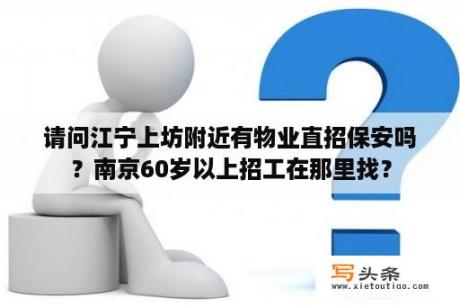 请问江宁上坊附近有物业直招保安吗？南京60岁以上招工在那里找？

写头条
www.xietoutiao.com